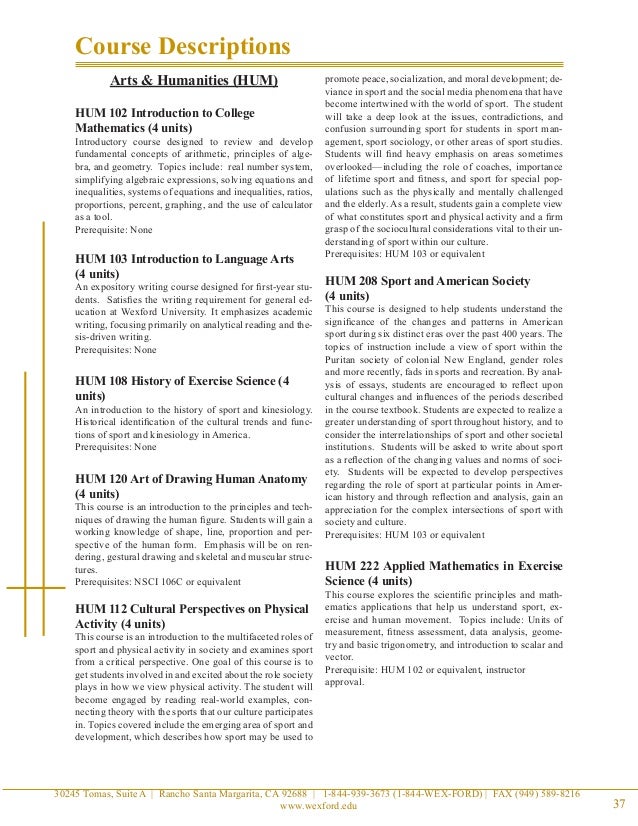 Course Descriptions

Arts & Humanities (HUM)

HUM 102 Introduction to College Mathematics (4 units)
Introductory course designed to review and develop fundamental concepts of arithmetic, principles of algebra, and geometry. Topics include: real number system, simplifying algebraic expressions, solving equations and inequalities, systems of equations and inequalities, ratios, proportions, percent, graphing, and the use of calculator as a tool.
Prerequisite: None

HUM 103 Introduction to Language Arts (4 units)
An expository writing course designed for first-year students. Satisfies the writing requirement for general education at Wexford University. It emphasizes academic writing, focusing primarily on analytical reading and thesis-driven writing.
Prerequisites: None

HUM 108 History of Exercise Science (4 units)
An introduction to the history of sport and kinesiology. Historical identification of the cultural trends and functions of sport and kinesiology in America.
Prerequisites: None

HUM 120 Art of Drawing Human Anatomy (4 units)
This course is an introduction to the principles and techniques of drawing the human figure. Students will gain a working knowledge of shape, line, proportion and perspective of the human form. Emphasis will be on rendering, gestural drawing and skeletal and muscular structures.
Prerequisites: NSCI 106C or equivalent

HUM 112 Cultural Perspectives on Physical Activity (4 units)
This course is an introduction to the multifaceted roles of sport and physical activity in society and examines sport from a critical perspective. One goal of this course is to get students involved in and excited about the role society plays in how we view physical activity. The student will become engaged by reading real-world examples, connecting theory with the sports that our culture participates in. Topics covered include the emerging area of sport and development, which describes how sport may be used to promote peace, socialization, and moral development; deviance in sport and the social media phenomena that have become intertwined with the world of sport. The student will take a deep look at the issues, contradictions, and confusion surrounding sport for students in sport management, sport sociology, or other areas of sport studies. Students will find heavy emphasis on areas sometimes overlooked—including the role of coaches, importance of lifetime sport and fitness, and sport for special populations such as the physically and mentally challenged and the elderly. As a result, students gain a complete view of what constitutes sport and physical activity and a firm grasp of the sociocultural considerations vital to their understanding of sport within our culture.
Prerequisites: HUM 103 or equivalent

HUM 208 Sport and American Society (4 units)
This course is designed to help students understand the significance of the changes and patterns in American sport during six distinct eras over the past 400 years. The topics of instruction include a view of sport within the Puritan society of colonial New England, gender roles and more recently, fads in sports and recreation. By analysis of essays, students are encouraged to reflect upon cultural changes and influences of the periods described in the course textbook. Students are expected to realize a greater understanding of sport throughout history, and to consider the interrelationships of sport and other societal institutions. Students will be asked to write about sport as a reflection of the changing values and norms of society. Students will be expected to develop perspectives regarding the role of sport at particular points in American history and through reflection and analysis, gain an appreciation for the complex intersections of sport with society and culture.
Prerequisites: HUM 103 or equivalent

HUM 222 Applied Mathematics in Exercise Science (4 units)
This course explores the scientific principles and mathematics applications that help us understand sport, exercise and human movement. Topics include: Units of measurement, fitness assessment, data analysis, geometry and basic trigonometry, and introduction to scalar and vector.
Prerequisite: HUM 102 or equivalent, instructor approval.

30245 Tomas, Suite A | Rancho Santa Margarita, CA 92688 | 1-844-939-3673 (1-844-WEX-FORD) | FAX (949) 589-8216
www.wexford.edu
37